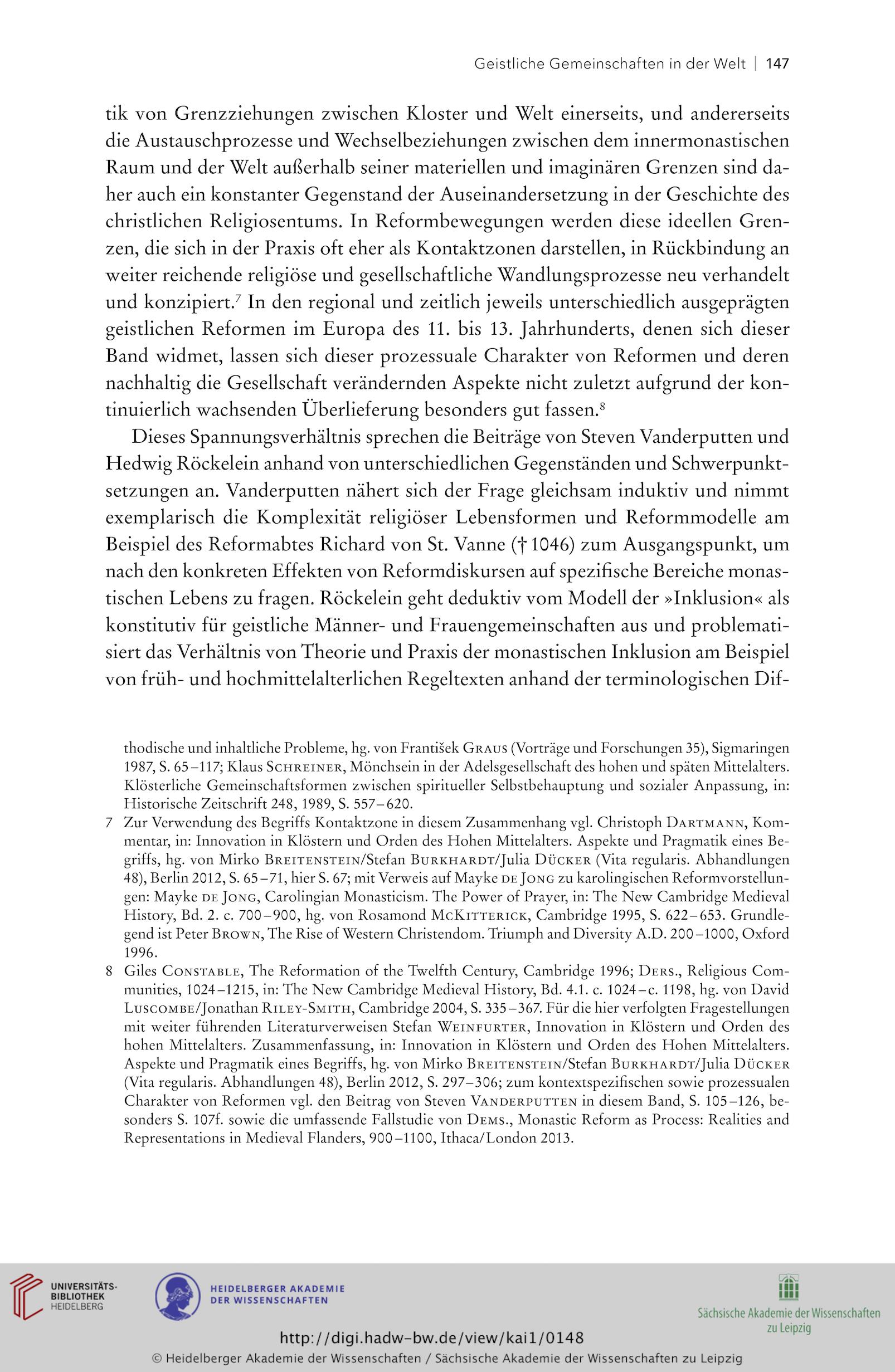 Geistliche Gemeinschaften in der Welt | 147

tik von Grenzziehungen zwischen Kloster und Welt einerseits, und andererseits die Austauschprozesse und Wechselbeziehungen zwischen dem innermonastischen Raum und der Welt außerhalb seiner materiellen und imaginären Grenzen sind daher auch ein konstanter Gegenstand der Auseinandersetzung in der Geschichte des christlichen Religiosentums. In Reformbewegungen werden diese ideellen Grenzen, die sich in der Praxis oft eher als Kontaktzonen darstellen, in Rückbindung an weiter reichende religiöse und gesellschaftliche Wandlungsprozesse neu verhandelt und konzipiert.$^7$ In den regional und zeitlich jeweils unterschiedlich ausgeprägten geistlichen Reformen im Europa des 11. bis 13. Jahrhunderts, denen sich dieser Band widmet, lassen sich dieser prozessuale Charakter von Reformen und deren nachhaltig die Gesellschaft verändernden Aspekte nicht zuletzt aufgrund der kontinuierlich wachsenden Überlieferung besonders gut fassen.$^8$

Dieses Spannungsverhältnis sprechen die Beiträge von Steven Vanderputten und Hedwig Röckelein anhand von unterschiedlichen Gegenständen und Schwerpunktsetzungen an. Vanderputten nähert sich der Frage gleichsam induktiv und nimmt exemplarisch die Komplexität religiöser Lebensformen und Reformmodelle am Beispiel des Reformabtes Richard von St. Vanne († 1046) zum Ausgangspunkt, um nach den konkreten Effekten von Reformdiskursen auf spezifische Bereiche monastischen Lebens zu fragen. Röckelein geht deduktiv vom Modell der »Inklusion« als konstitutiv für geistliche Männer- und Frauengemeinschaften aus und problematisiert das Verhältnis von Theorie und Praxis der monastischen Inklusion am Beispiel von früh- und hochmittelalterlichen Regeltexten anhand der terminologischen Dif-

thodische und inhaltliche Probleme, hg. von František Graus (Vorträge und Forschungen 35), Sigmaringen 1987, S. 65–117; Klaus Schreiner, Mönchsein in der Adelsgesellschaft des hohen und späten Mittelalters. Klösterliche Gemeinschaftsformen zwischen spiritueller Selbstbehauptung und sozialer Anpassung, in: Historische Zeitschrift 248, 1989, S. 557–620.

7 Zur Verwendung des Begriffs Kontaktzone in diesem Zusammenhang vgl. Christoph Dartmann, Kommentar, in: Innovation in Klöstern und Orden des Hohen Mittelalters. Aspekte und Pragmatik eines Begriffs, hg. von Mirko Breitenstein/Stefan Burkhardt/Julia Dücker (Vita regularis. Abhandlungen 48), Berlin 2012, S. 65–71, hier S. 67; mit Verweis auf Mayke de Jong zu karolingischen Reformvorstellungen: Mayke de Jong, Carolingian Monasticism. The Power of Prayer, in: The New Cambridge Medieval History, Bd. 2. c. 700–900, hg. von Rosamond McKitterick, Cambridge 1995, S. 622–653. Grundlegend ist Peter Brown, The Rise of Western Christendom. Triumph and Diversity A.D. 200–1000, Oxford 1996.

8 Giles Constable, The Reformation of the Twelfth Century, Cambridge 1996; Ders., Religious Communities, 1024–1215, in: The New Cambridge Medieval History, Bd. 4.1. c. 1024–c. 1198, hg. von David Luscombe/Jonathan Riley-Smith, Cambridge 2004, S. 335–367. Für die hier verfolgten Fragestellungen mit weiter führenden Literaturverweisen Stefan Weinfurter, Innovation in Klöstern und Orden des hohen Mittelalters. Zusammenfassung, in: Innovation in Klöstern und Orden des Hohen Mittelalters. Aspekte und Pragmatik eines Begriffs, hg. von Mirko Breitenstein/Stefan Burkhardt/Julia Dücker (Vita regularis. Abhandlungen 48), Berlin 2012, S. 297–306; zum kontextspezifischen sowie prozessualen Charakter von Reformen vgl. den Beitrag von Steven Vanderputten in diesem Band, S. 105–126, besonders S. 107f. sowie die umfassende Fallstudie von Dems., Monastic Reform as Process: Realities and Representations in Medieval Flanders, 900–1100, Ithaca/London 2013.

UNIVERSITÄTS-BIBLIOTHEK HEIDELBERG
HEIDELBERGER AKADEMIE DER WISSENSCHAFTEN
Sächsische Akademie der Wissenschaften zu Leipzig
http://digi.hadw-bw.de/view/kai1/0148
© Heidelberger Akademie der Wissenschaften / Sächsische Akademie der Wissenschaften zu Leipzig